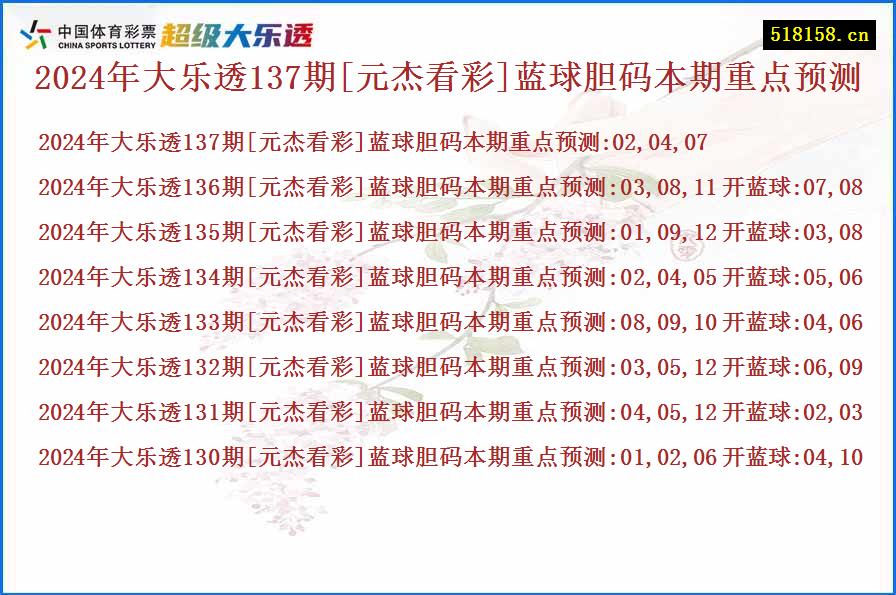 中国体育彩票
CHINA SPORTS LOTTERY
超级大乐透

518158.cn

2024年大乐透137期[元杰看彩]蓝球胆码本期重点预测

2024年大乐透137期[元杰看彩]蓝球胆码本期重点预测:02,04,07

2024年大乐透136期[元杰看彩]蓝球胆码本期重点预测:03,08,11 开蓝球:07,08

2024年大乐透135期[元杰看彩]蓝球胆码本期重点预测:01,09,12 开蓝球:03,08

2024年大乐透134期[元杰看彩]蓝球胆码本期重点预测:02,04,05 开蓝球:05,06

2024年大乐透133期[元杰看彩]蓝球胆码本期重点预测:08,09,10 开蓝球:04,06

2024年大乐透132期[元杰看彩]蓝球胆码本期重点预测:03,05,12 开蓝球:06,09

2024年大乐透131期[元杰看彩]蓝球胆码本期重点预测:04,05,12 开蓝球:02,03

2024年大乐透130期[元杰看彩]蓝球胆码本期重点预测:01,02,06 开蓝球:04,10